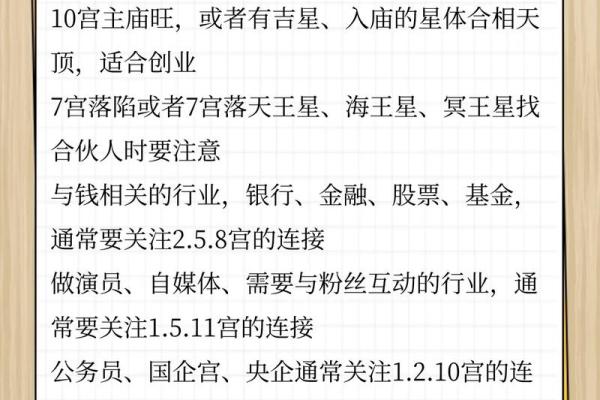 10宫主庙旺，或者有吉星、入庙的星体合相天顶，适合创业

7宫落陷或者7宫落天王星、海王星、冥王星找合伙人时要注意

与钱相关的行业，银行、金融、股票、基金，通常要关注2.5.8宫的连接

做演员、自媒体、需要与粉丝互动的行业，通常要关注1.5.11宫的连接

公务员、国企宫、央企通常关注1.2.10宫的连